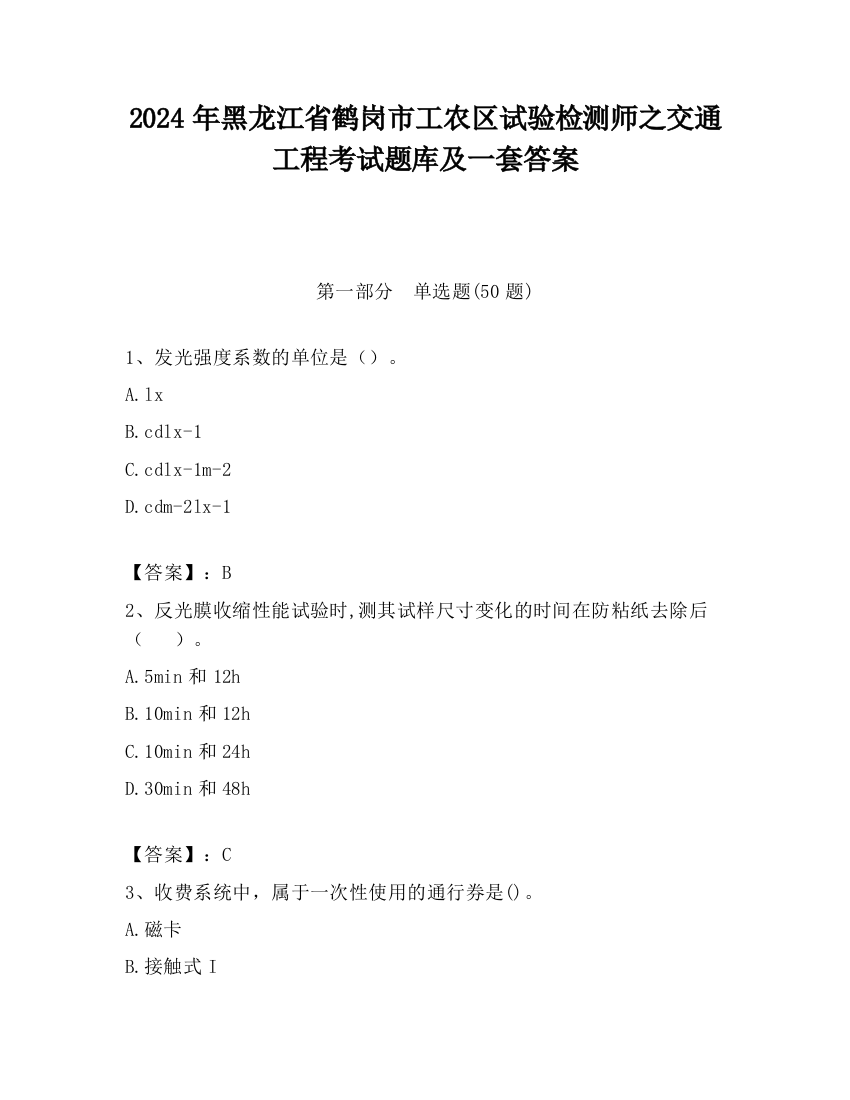 2024 年黑龙江省鹤岗市工农区试验检测师之交通工程考试题库及一套答案

第一部分　单选题(50 题)

1、发光强度系数的单位是（）。

A.lx

B.cdlx-1

C.cdlx-1m-2

D.cdm-2lx-1

【答案】：B

2、反光膜收缩性能试验时,测其试样尺寸变化的时间在防粘纸去除后（　　）。

A.5min 和 12h

B.10min 和 12h

C.10min 和 24h

D.30min 和 48h

【答案】：C

3、收费系统中，属于一次性使用的通行券是()。

A.磁卡

B.接触式 I